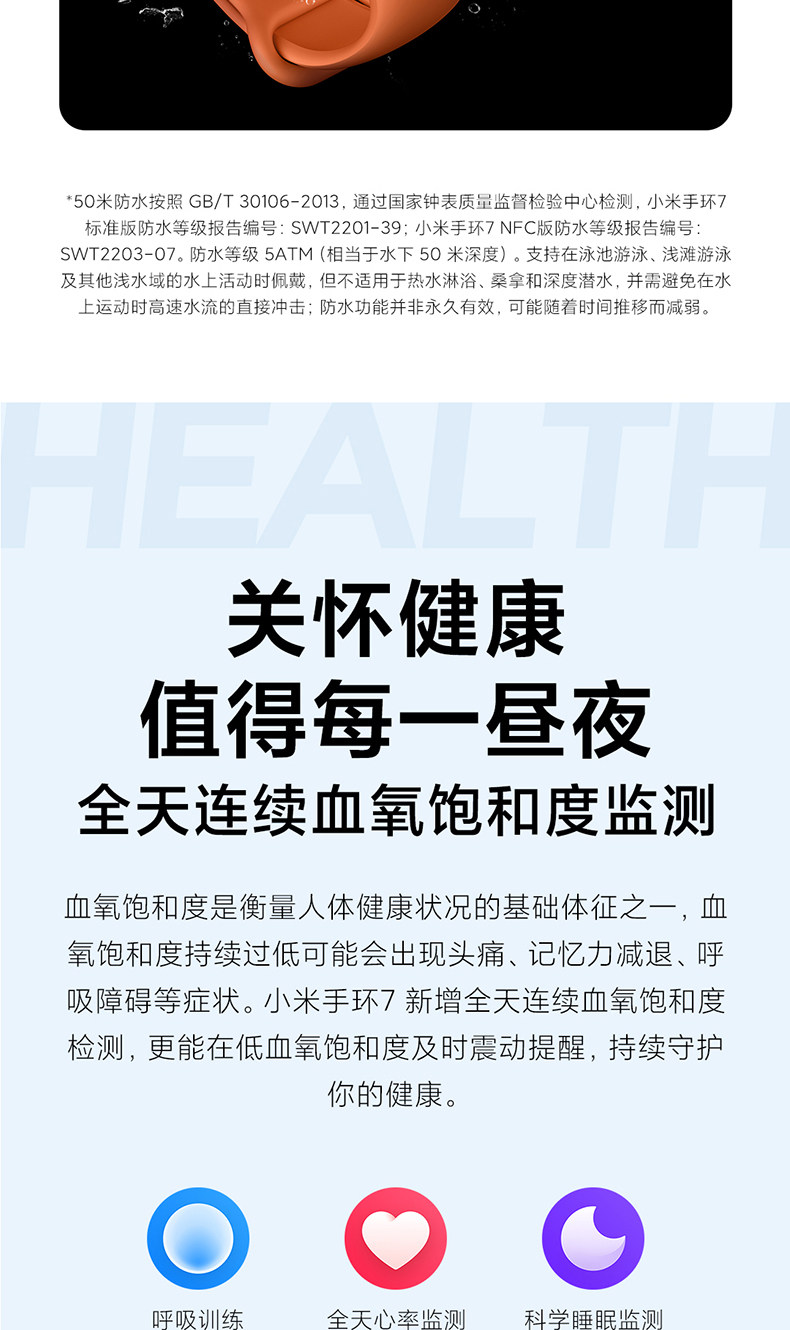 *50米防水按照GB/T 30106-2013，通过国家钟表质量监督检验中心检测，小米手环7标准版防水等级报告编号：SWT2201-39；小米手环7 NFC版防水等级报告编号：SWT2203-07。防水等级5ATM（相当于水下50米深度）。支持在泳池游泳、浅滩游泳及其他浅水域的水上活动时佩戴，但不适用于热水淋浴、桑拿和深度潜水，并需避免在水上运动时高速水流的直接冲击；防水功能并非永久有效，可能随着时间推移而减弱。

HEALTH

关怀健康
值得每一昼夜

全天连续血氧饱和度监测

血氧饱和度是衡量人体健康状况的基础体征之一，血氧饱和度持续过低可能会出现头痛、记忆力减退、呼吸障碍等症状。小米手环7新增全天连续血氧饱和度检测，更能在低血氧饱和度及时震动提醒，持续守护你的健康。

呼吸训练 全天心率监测 科学睡眠监测